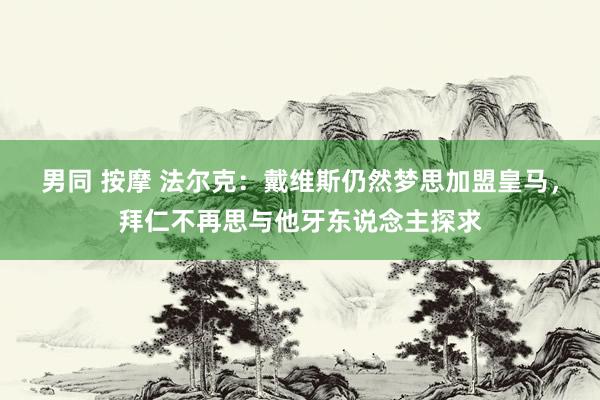 男同 按摩 法尔克：戴维斯仍然梦思加盟皇马，拜仁不再思与他牙东说念主探求